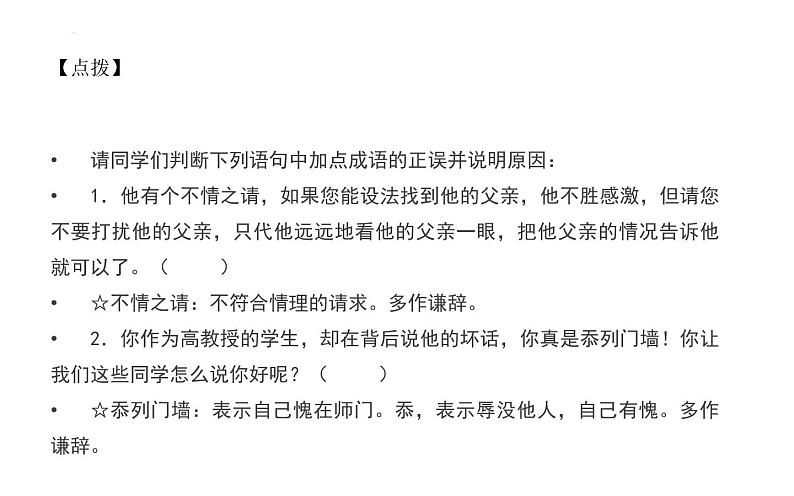 【点拨】

• 请同学们判断下列语句中加点成语的正误并说明原因：

• 1.他有个不情之请，如果您能设法找到他的父亲，他不胜感激，但请您不要打扰他的父亲，只代他远远地看他的父亲一眼，把他父亲的情况告诉他就可以了。（ ）

• ☆不情之请：不符合情理的请求。多作谦辞。

• 2.你作为高教授的学生，却在背后说他的坏话，你真是忝列门墙！你让我们这些同学怎么说你好呢？（ ）

• ☆忝列门墙：表示自己愧在师门。忝，表示辱没他人，自己有愧。多作谦辞。